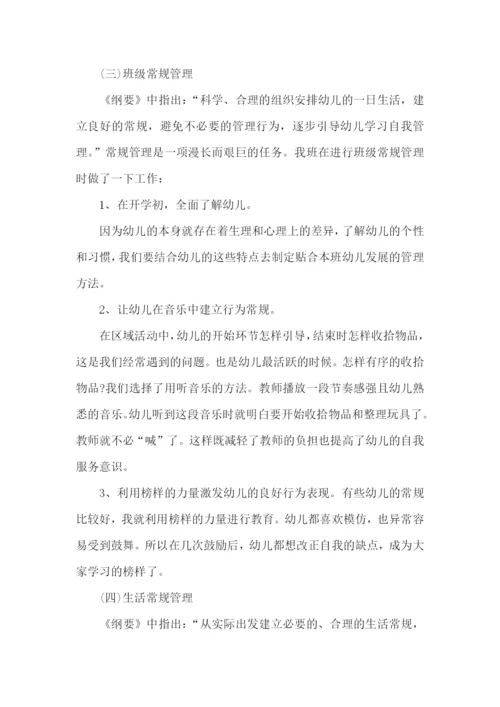 (三)班级常规管理

《纲要》中指出:“科学、合理的组织安排幼儿的一日生活，建立良好的常规，避免不必要的管理行为，逐步引导幼儿学习自我管理。”常规管理是一项漫长而艰巨的任务。我班在进行班级常规管理时做了一下工作:

1、在开学初，全面了解幼儿。

因为幼儿的本身就存在着生理和心理上的差异，了解幼儿的个性和习惯，我们要结合幼儿的这些特点去制定贴合本班幼儿发展的管理方法。

2、让幼儿在音乐中建立行为常规。

在区域活动中，幼儿的开始环节怎样引导，结束时怎样收拾物品，这是我们经常遇到的问题。也是幼儿最活跃的时候。怎样有序的收拾物品?我们选择了用听音乐的方法。教师播放一段节奏感强且幼儿熟悉的音乐。幼儿听到这段音乐时就明白要开始收拾物品和整理玩具了。教师就不必“喊”了。这样既减轻了教师的负担也提高了幼儿的自我服务意识。

3、利用榜样的力量激发幼儿的良好行为表现。有些幼儿的常规比较好，我就利用榜样的力量进行教育。幼儿都喜欢模仿，也异常容易受到鼓舞。所以在几次鼓励后，幼儿都想改正自我的缺点，成为大家学习的榜样了。

(四)生活常规管理

《纲要》中指出:“从实际出发建立必要的、合理的生活常规，